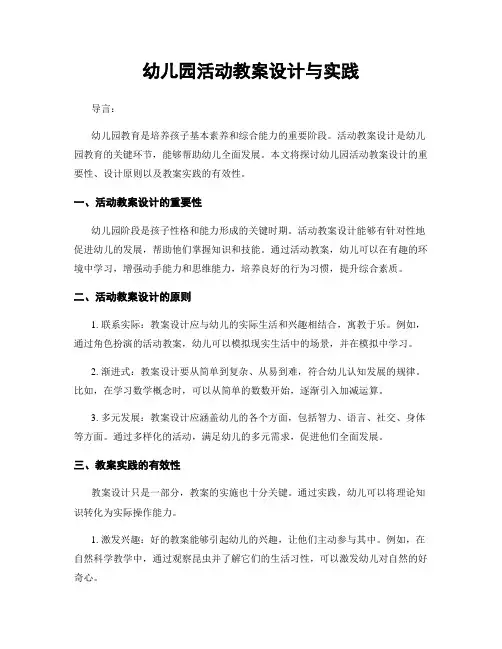 幼儿园活动教案设计与实践

导言：

幼儿园教育是培养孩子基本素养和综合能力的重要阶段。活动教案设计是幼儿园教育的关键环节，能够帮助幼儿全面发展。本文将探讨幼儿园活动教案设计的重要性、设计原则以及教案实践的有效性。

一、活动教案设计的重要性

幼儿园阶段是孩子性格和能力形成的关键时期。活动教案设计能够有针对性地促进幼儿的发展，帮助他们掌握知识和技能。通过活动教案，幼儿可以在有趣的环境中学习，增强动手能力和思维能力，培养良好的行为习惯，提升综合素质。

二、活动教案设计的原则

1. 联系实际：教案设计应与幼儿的实际生活和兴趣相结合，寓教于乐。例如，通过角色扮演的活动教案，幼儿可以模拟现实生活中的场景，并在模拟中学习。

2. 渐进式：教案设计要从简单到复杂、从易到难，符合幼儿认知发展的规律。比如，在学习数学概念时，可以从简单的数数开始，逐渐引入加减运算。

3. 多元发展：教案设计应涵盖幼儿的各个方面，包括智力、语言、社交、身体等方面。通过多样化的活动，满足幼儿的多元需求，促进他们全面发展。

三、教案实践的有效性

教案设计只是一部分，教案的实施也十分关键。通过实践，幼儿可以将理论知识转化为实际操作能力。

1. 激发兴趣：好的教案能够引起幼儿的兴趣，让他们主动参与其中。例如，在自然科学教学中，通过观察昆虫并了解它们的生活习性，可以激发幼儿对自然的好奇心。